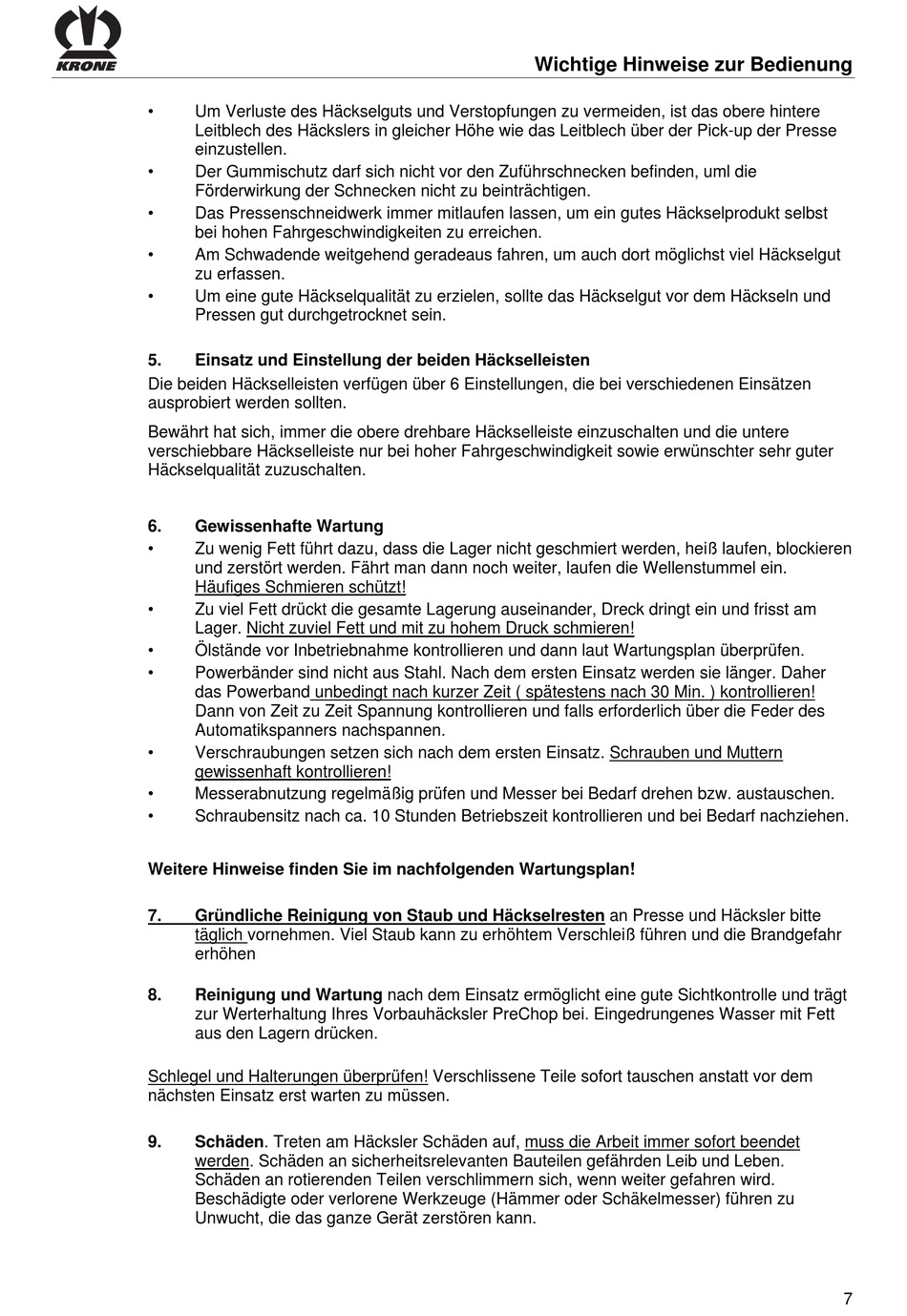 KRONE

Wichtige Hinweise zur Bedienung

• Um Verluste des Häckselguts und Verstopfungen zu vermeiden, ist das obere hintere Leitblech des Häckslers in gleicher Höhe wie das Leitblech über der Pick-up der Presse einzustellen.
• Der Gummischutz darf sich nicht vor den Zuführschnecken befinden, uml die Förderwirkung der Schnecken nicht zu beinträchtigen.
• Das Pressenschneidwerk immer mitlaufen lassen, um ein gutes Häckselprodukt selbst bei hohen Fahrgeschwindigkeiten zu erreichen.
• Am Schwadende weitgehend geradeaus fahren, um auch dort möglichst viel Häckselgut zu erfassen.
• Um eine gute Häckselqualität zu erzielen, sollte das Häckselgut vor dem Häckseln und Pressen gut durchgetrocknet sein.

5. Einsatz und Einstellung der beiden Häckselleisten
Die beiden Häckselleisten verfügen über 6 Einstellungen, die bei verschiedenen Einsätzen ausprobiert werden sollten.

Bewährt hat sich, immer die obere drehbare Häckselleiste einzuschalten und die untere verschiebbare Häckselleiste nur bei hoher Fahrgeschwindigkeit sowie erwünschter sehr guter Häckselqualität zuzuschalten.

6. Gewissenhafte Wartung
• Zu wenig Fett führt dazu, dass die Lager nicht geschmiert werden, heiß laufen, blockieren und zerstört werden. Fährt man dann noch weiter, laufen die Wellenstummel ein. Häufiges Schmieren schützt!
• Zu viel Fett drückt die gesamte Lagerung auseinander, Dreck dringt ein und frisst am Lager. Nicht zuviel Fett und mit zu hohem Druck schmieren!
• Ölstände vor Inbetriebnahme kontrollieren und dann laut Wartungsplan überprüfen.
• Powerbänder sind nicht aus Stahl. Nach dem ersten Einsatz werden sie länger. Daher das Powerband unbedingt nach kurzer Zeit ( spätestens nach 30 Min. ) kontrollieren! Dann von Zeit zu Zeit Spannung kontrollieren und falls erforderlich über die Feder des Automatikspanners nachspannen.
• Verschraubungen setzen sich nach dem ersten Einsatz. Schrauben und Muttern gewissenhaft kontrollieren!
• Messerabnutzung regelmäßig prüfen und Messer bei Bedarf drehen bzw. austauschen.
• Schraubensitz nach ca. 10 Stunden Betriebszeit kontrollieren und bei Bedarf nachziehen.

Weitere Hinweise finden Sie im nachfolgenden Wartungsplan!

7. Gründliche Reinigung von Staub und Häckselresten an Presse und Häcksler bitte täglich vornehmen. Viel Staub kann zu erhöhtem Verschleiß führen und die Brandgefahr erhöhen

8. Reinigung und Wartung nach dem Einsatz ermöglicht eine gute Sichtkontrolle und trägt zur Werterhaltung Ihres Vorbauhäcksler PreChop bei. Eingedrungenes Wasser mit Fett aus den Lagern drücken.

Schlegel und Halterungen überprüfen! Verschlissene Teile sofort tauschen anstatt vor dem nächsten Einsatz erst warten zu müssen.

9. Schäden. Treten am Häcksler Schäden auf, muss die Arbeit immer sofort beendet werden. Schäden an sicherheitsrelevanten Bauteilen gefährden Leib und Leben. Schäden an rotierenden Teilen verschlimmern sich, wenn weiter gefahren wird. Beschädigte oder verlorene Werkzeuge (Hämmer oder Schäkelmesser) führen zu Unwucht, die das ganze Gerät zerstören kann.

7